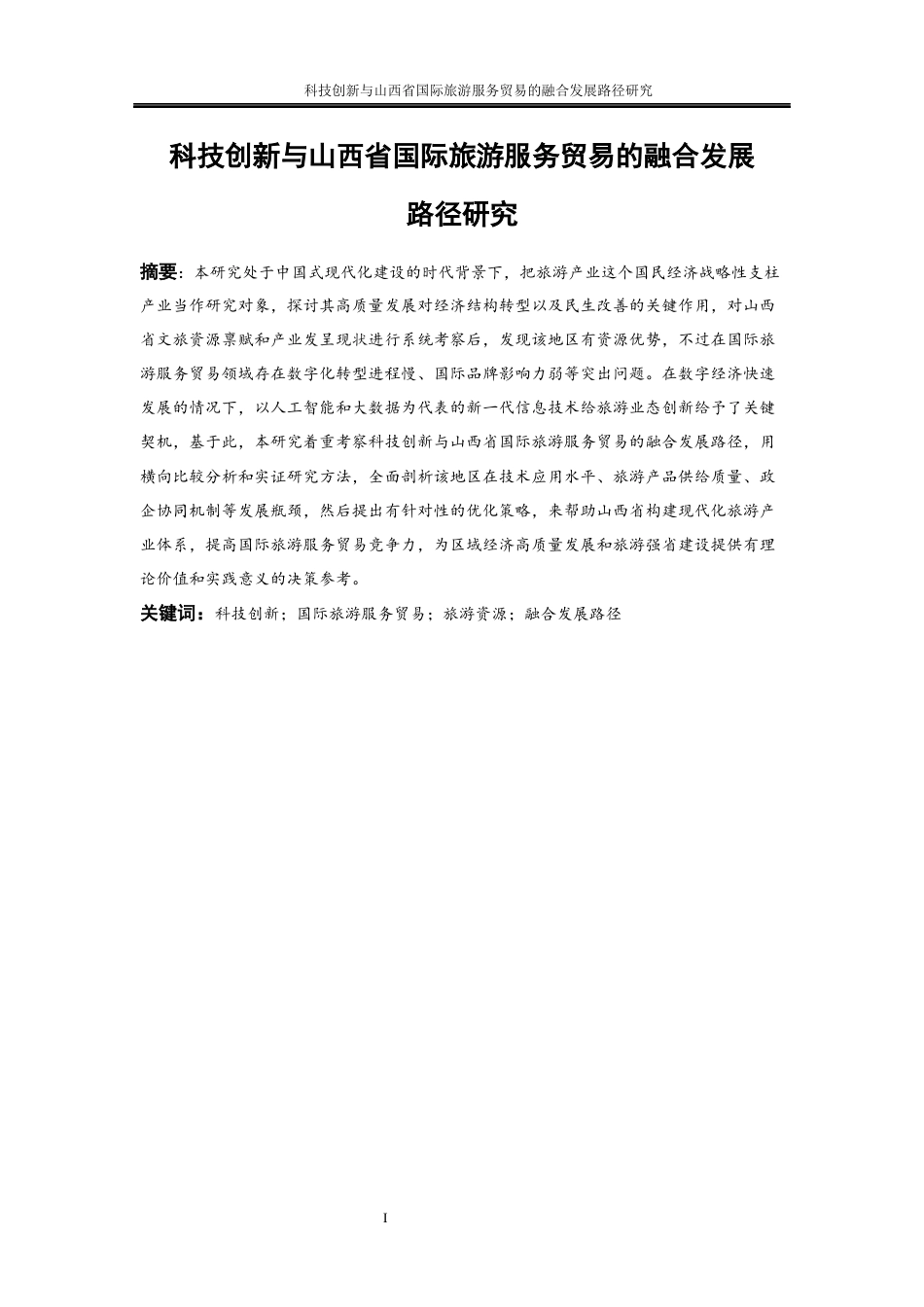 科技创新与山西省国际旅游服务贸易的融合发展路径研究

科技创新与山西省国际旅游服务贸易的融合发展路径研究

摘要：本研究处于中国式现代化建设的时代背景下，把旅游产业这个国民经济战略性支柱产业当作研究对象，探讨其高质量发展对经济结构转型以及民生改善的关键作用，对山西省文旅资源禀赋和产业发呈现状进行系统考察后，发现该地区有资源优势，不过在国际旅游服务贸易领域存在数字化转型进程慢、国际品牌影响力弱等突出问题。在数字经济快速发展的情况下，以人工智能和大数据为代表的新一代信息技术给旅游业态创新给予了关键契机，基于此，本研究着重考察科技创新与山西省国际旅游服务贸易的融合发展路径，用横向比较分析和实证研究方法，全面剖析该地区在技术应用水平、旅游产品供给质量、政企协同机制等发展瓶颈，然后提出有针对性的优化策略，来帮助山西省构建现代化旅游产业体系，提高国际旅游服务贸易竞争力，为区域经济高质量发展和旅游强省建设提供有理论价值和实践意义的决策参考。

关键词：科技创新；国际旅游服务贸易；旅游资源；融合发展路径

I